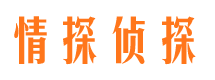 情探侦探